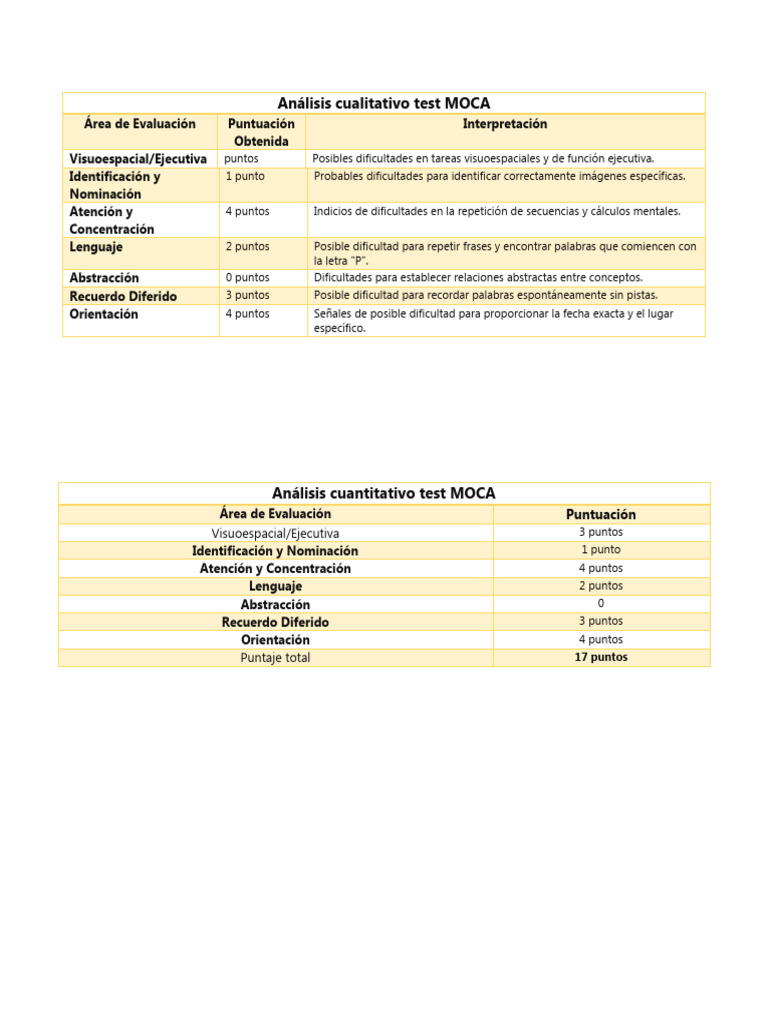 Análisis cualitativo test MOCA

| Área de Evaluación | Puntuación Obtenida | Interpretación |
|---|---|---|
| Visuoespacial/Ejecutiva | puntos | Posibles dificultades en tareas visuoespaciales y de función ejecutiva. |
| Identificación y Nominación | 1 punto | Probables dificultades para identificar correctamente imágenes específicas. |
| Atención y Concentración | 4 puntos | Indicios de dificultades en la repetición de secuencias y cálculos mentales. |
| Lenguaje | 2 puntos | Posible dificultad para repetir frases y encontrar palabras que comiencen con la letra "P". |
| Abstracción | 0 puntos | Dificultades para establecer relaciones abstractas entre conceptos. |
| Recuerdo Diferido | 3 puntos | Posible dificultad para recordar palabras espontáneamente sin pistas. |
| Orientación | 4 puntos | Señales de posible dificultad para proporcionar la fecha exacta y el lugar específico. |

Análisis cuantitativo test MOCA

| Área de Evaluación | Puntuación |
|---|---|
| Visuoespacial/Ejecutiva | 3 puntos |
| Identificación y Nominación | 1 punto |
| Atención y Concentración | 4 puntos |
| Lenguaje | 2 puntos |
| Abstracción | 0 |
| Recuerdo Diferido | 3 puntos |
| Orientación | 4 puntos |
| Puntaje total | 17 puntos |